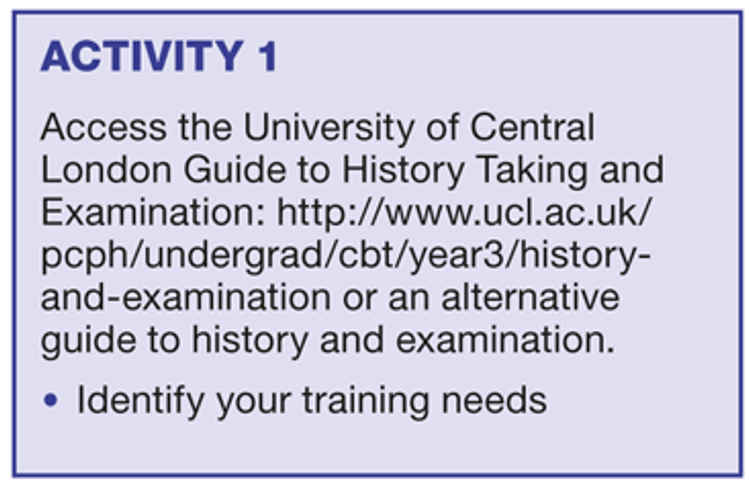 ACTIVITY 1

Access the University of Central London Guide to History Taking and Examination: http://www.ucl.ac.uk/pcph/undergrad/cbt/year3/history-and-examination or an alternative guide to history and examination.

• Identify your training needs